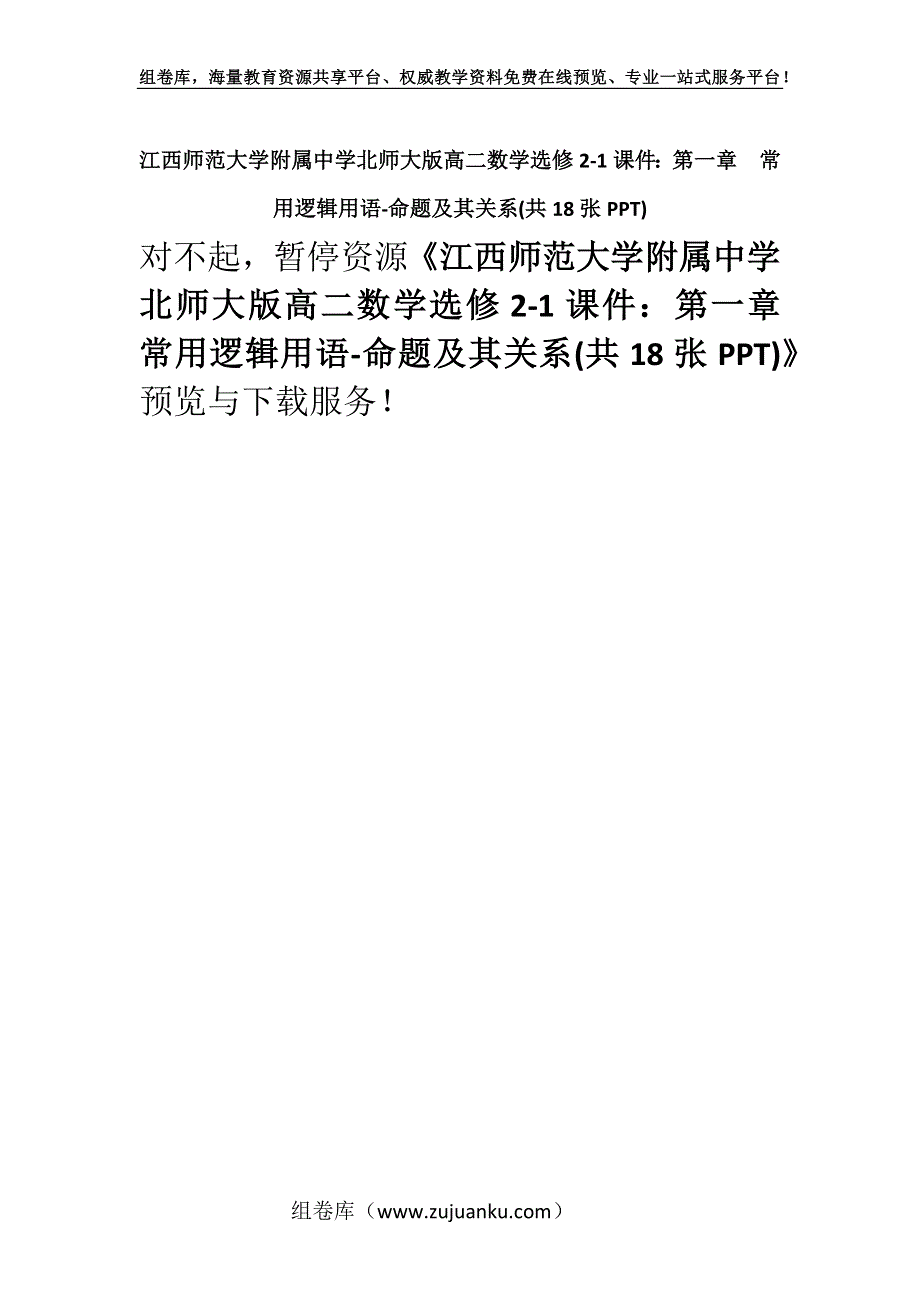 组卷库，海量教育资源共享平台、权威教学资料免费在线预览、专业一站式服务平台！

江西师范大学附属中学北师大版高二数学选修 2-1 课件：第一章　常用逻辑用语-命题及其关系(共 18 张 PPT)

对不起，暂停资源《江西师范大学附属中学北师大版高二数学选修 2-1 课件：第一章　常用逻辑用语-命题及其关系(共 18 张 PPT)》预览与下载服务！

组卷库（www.zujuanku.com）